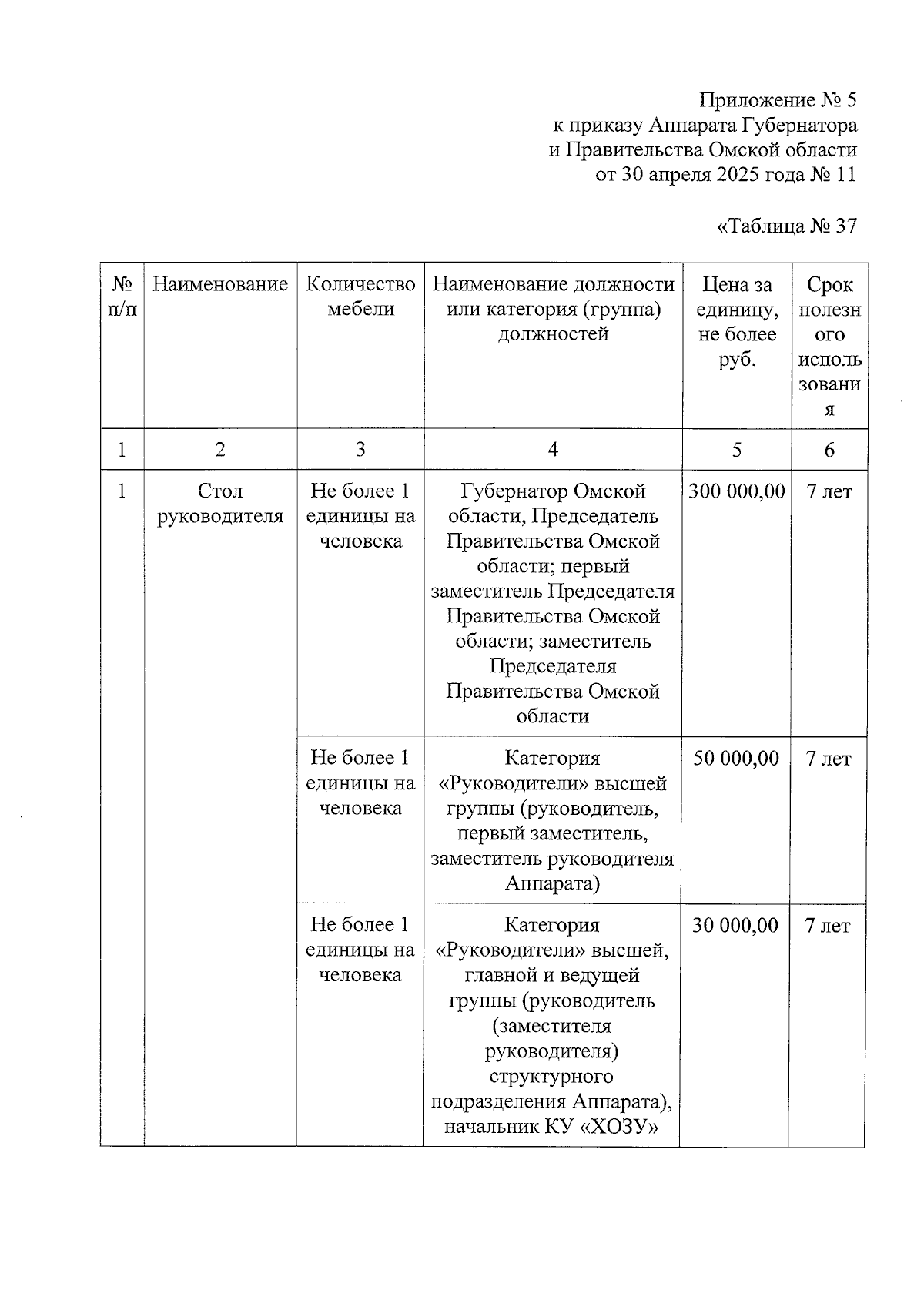 Приложение № 5
к приказу Аппарата Губернатора
и Правительства Омской области
от 30 апреля 2025 года № 11

«Таблица № 37

| № п/п | Наименование | Количество мебели | Наименование должности или категория (группа) должностей | Цена за единицу, не более руб. | Срок полезного использования |
|---|---|---|---|---|---|
| 1 | 2 | 3 | 4 | 5 | 6 |
| 1 | Стол руководителя | Не более 1 единицы на человека | Губернатор Омской области, Председатель Правительства Омской области; первый заместитель Председателя Правительства Омской области; заместитель Председателя Правительства Омской области | 300 000,00 | 7 лет |
| | | Не более 1 единицы на человека | Категория «Руководители» высшей группы (руководитель, первый заместитель, заместитель руководителя Аппарата) | 50 000,00 | 7 лет |
| | | Не более 1 единицы на человека | Категория «Руководители» высшей, главной и ведущей группы (руководитель (заместителя руководителя) структурного подразделения Аппарата), начальник КУ «ХОЗУ» | 30 000,00 | 7 лет |